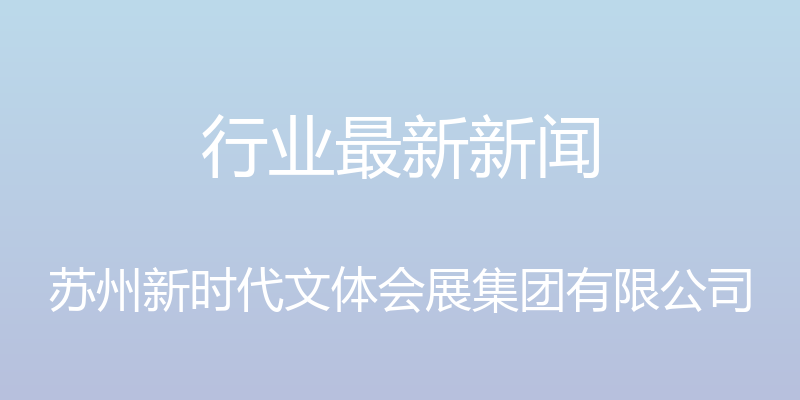 行业最新新闻

苏州新时代文体会展集团有限公司